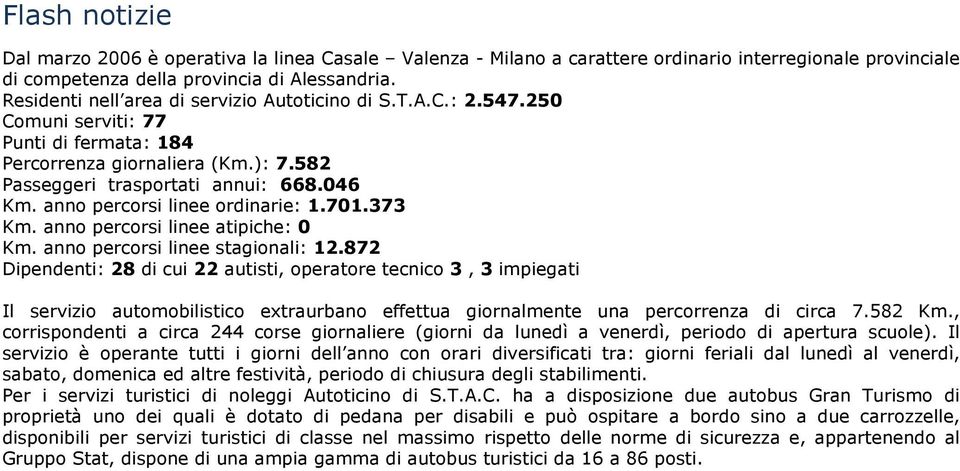 Flash notizie

Dal marzo 2006 è operativa la linea Casale – Valenza - Milano a carattere ordinario interregionale provinciale di competenza della provincia di Alessandria.
Residenti nell'area di servizio Autoticino di S.T.A.C.: 2.547.250
Comuni serviti: 77
Punti di fermata: 184
Percorrenza giornaliera (Km.): 7.582
Passeggeri trasportati annui: 668.046
Km. anno percorsi linee ordinarie: 1.701.373
Km. anno percorsi linee atipiche: 0
Km. anno percorsi linee stagionali: 12.872
Dipendenti: 28 di cui 22 autisti, operatore tecnico 3 , 3 impiegati

Il servizio automobilistico extraurbano effettua giornalmente una percorrenza di circa 7.582 Km., corrispondenti a circa 244 corse giornaliere (giorni da lunedì a venerdì, periodo di apertura scuole). Il servizio è operante tutti i giorni dell'anno con orari diversificati tra: giorni feriali dal lunedì al venerdì, sabato, domenica ed altre festività, periodo di chiusura degli stabilimenti.
Per i servizi turistici di noleggi Autoticino di S.T.A.C. ha a disposizione due autobus Gran Turismo di proprietà uno dei quali è dotato di pedana per disabili e può ospitare a bordo sino a due carrozzelle, disponibili per servizi turistici di classe nel massimo rispetto delle norme di sicurezza e, appartenendo al Gruppo Stat, dispone di una ampia gamma di autobus turistici da 16 a 86 posti.